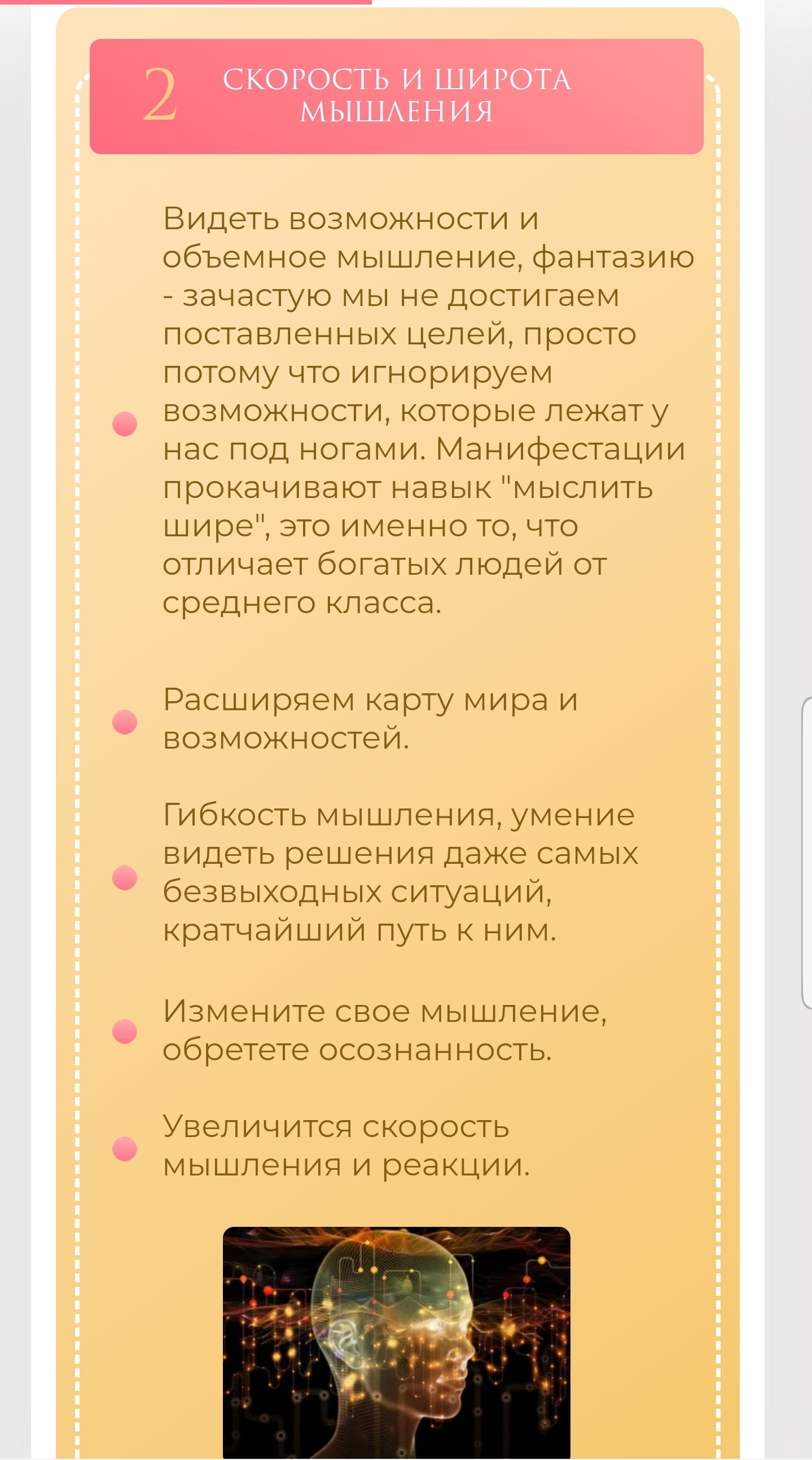 2 СКОРОСТЬ И ШИРОТА МЫШЛЕНИЯ

Видеть возможности и объемное мышление, фантазию - зачастую мы не достигаем поставленных целей, просто потому что игнорируем возможности, которые лежат у нас под ногами. Манифестации прокачивают навык "мыслить шире", это именно то, что отличает богатых людей от среднего класса.

Расширяем карту мира и возможностей.

Гибкость мышления, умение видеть решения даже самых безвыходных ситуаций, кратчайший путь к ним.

Измените свое мышление, обретете осознанность.

Увеличится скорость мышления и реакции.